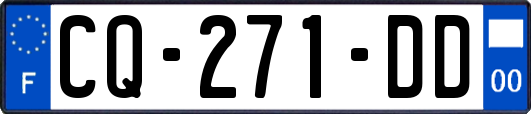 F

CQ-271-DD

00